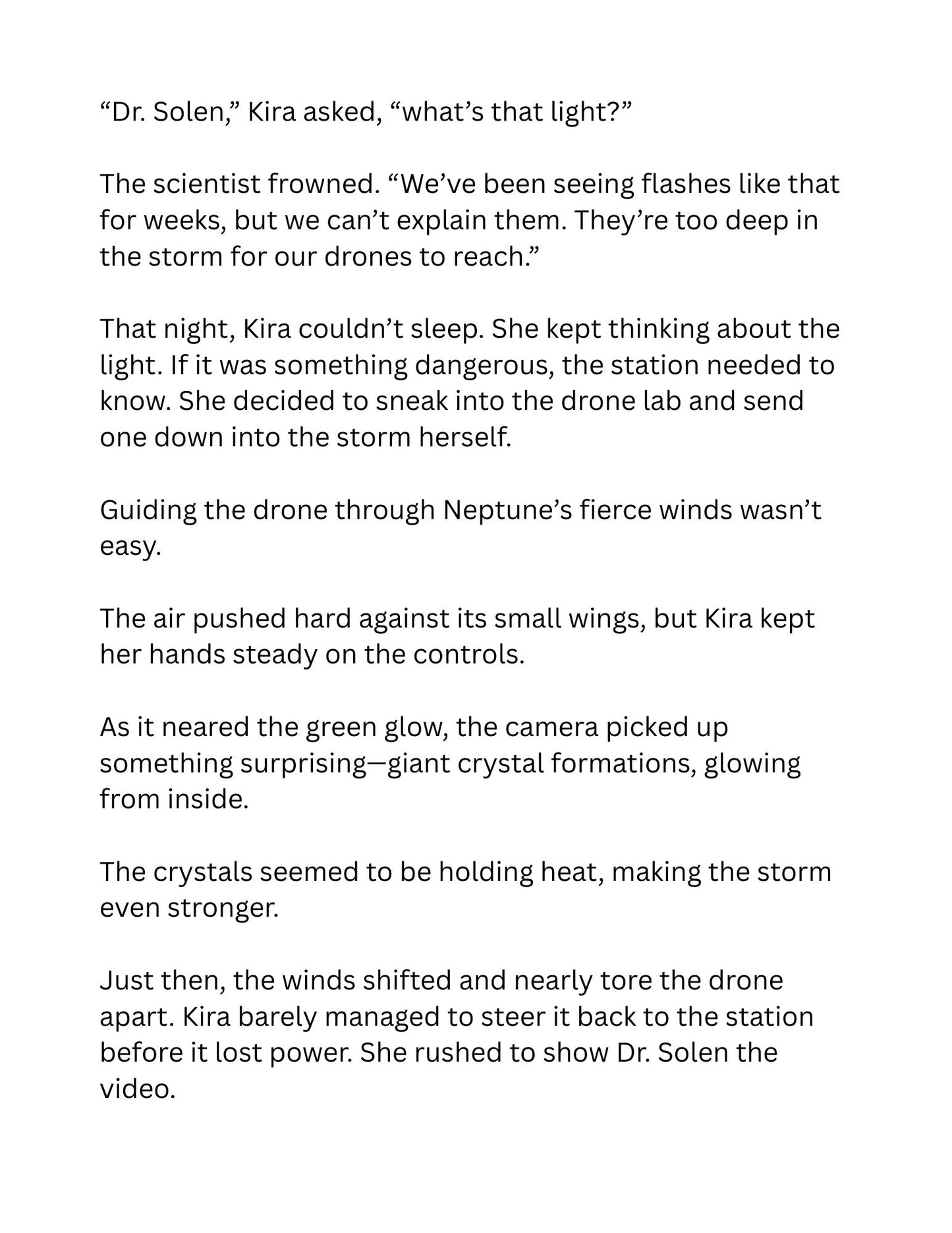 “Dr. Solen,” Kira asked, “what’s that light?”

The scientist frowned. “We’ve been seeing flashes like that for weeks, but we can’t explain them. They’re too deep in the storm for our drones to reach.”

That night, Kira couldn’t sleep. She kept thinking about the light. If it was something dangerous, the station needed to know. She decided to sneak into the drone lab and send one down into the storm herself.

Guiding the drone through Neptune’s fierce winds wasn’t easy.

The air pushed hard against its small wings, but Kira kept her hands steady on the controls.

As it neared the green glow, the camera picked up something surprising—giant crystal formations, glowing from inside.

The crystals seemed to be holding heat, making the storm even stronger.

Just then, the winds shifted and nearly tore the drone apart. Kira barely managed to steer it back to the station before it lost power. She rushed to show Dr. Solen the video.